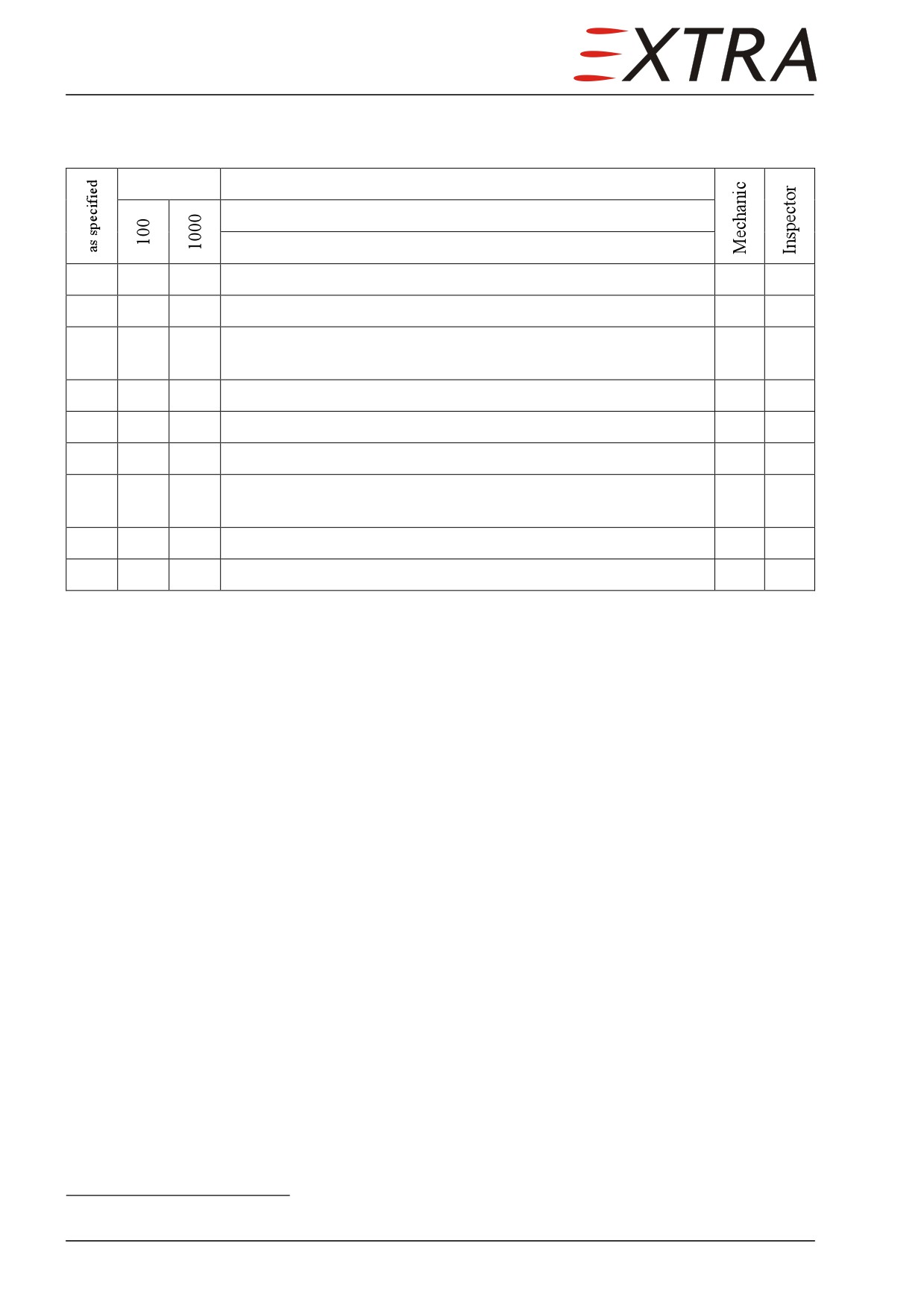 EXTRA

| as specified | 100 | 1000 | | Mechanic | Inspector |
|---|---|---|---|---|---|
| | | | | | |
| | | | | | |
| | | | | | |
| | | | | | |
| | | | | | |
| | | | | | |
| | | | | | |
| | | | | | |
| | | | | | |